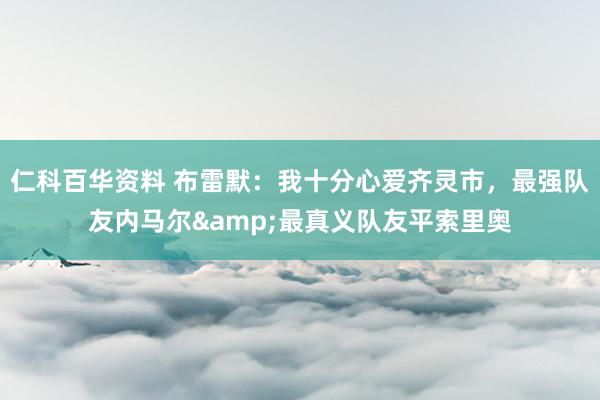 仁科百华资料 布雷默：我十分心爱齐灵市，最强队友内马尔&amp;最真义队友平索里奥